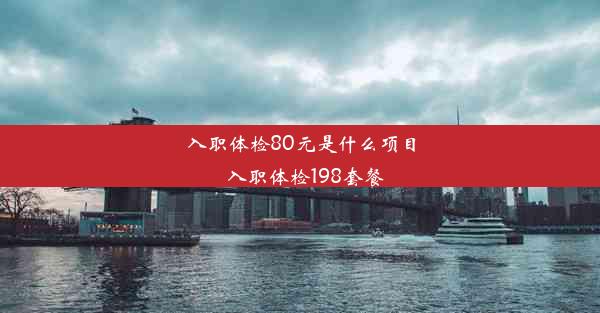 入职体检80元是什么项目
入职体检198套餐